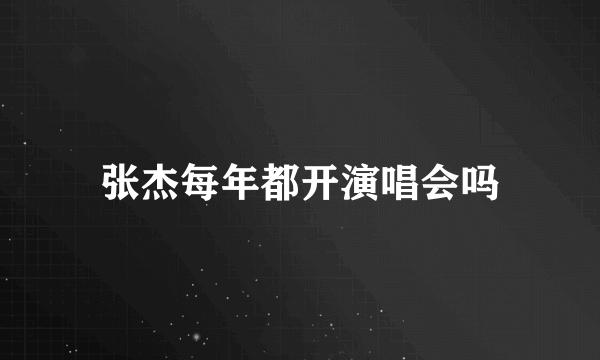 张杰每年都开演唱会吗